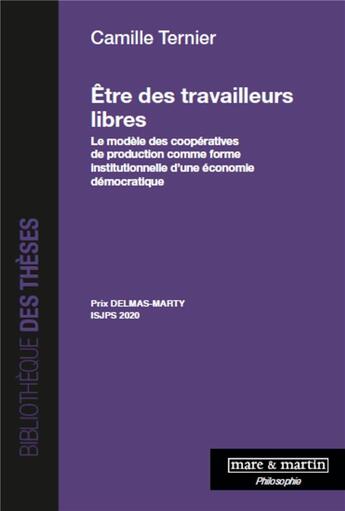 BIBLIOTHÈQUE DES THÈSES

Camille Ternier

Être des travailleurs libres

Le modèle des coopératives de production comme forme institutionnelle d'une économie démocratique

Prix DELMAS-MARTY
ISJPS 2020

mare & martin
Philosophie